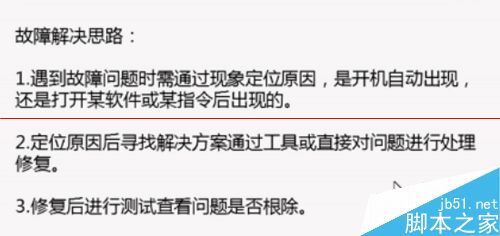 故障解决思路：

1.遇到故障问题时需通过现象定位原因，是开机自动出现，还是打开某软件或某指令后出现的。

2.定位原因后寻找解决方案通过工具或直接对问题进行处理修复。

3.修复后进行测试查看问题是否根除。

jb51.net
脚本之家